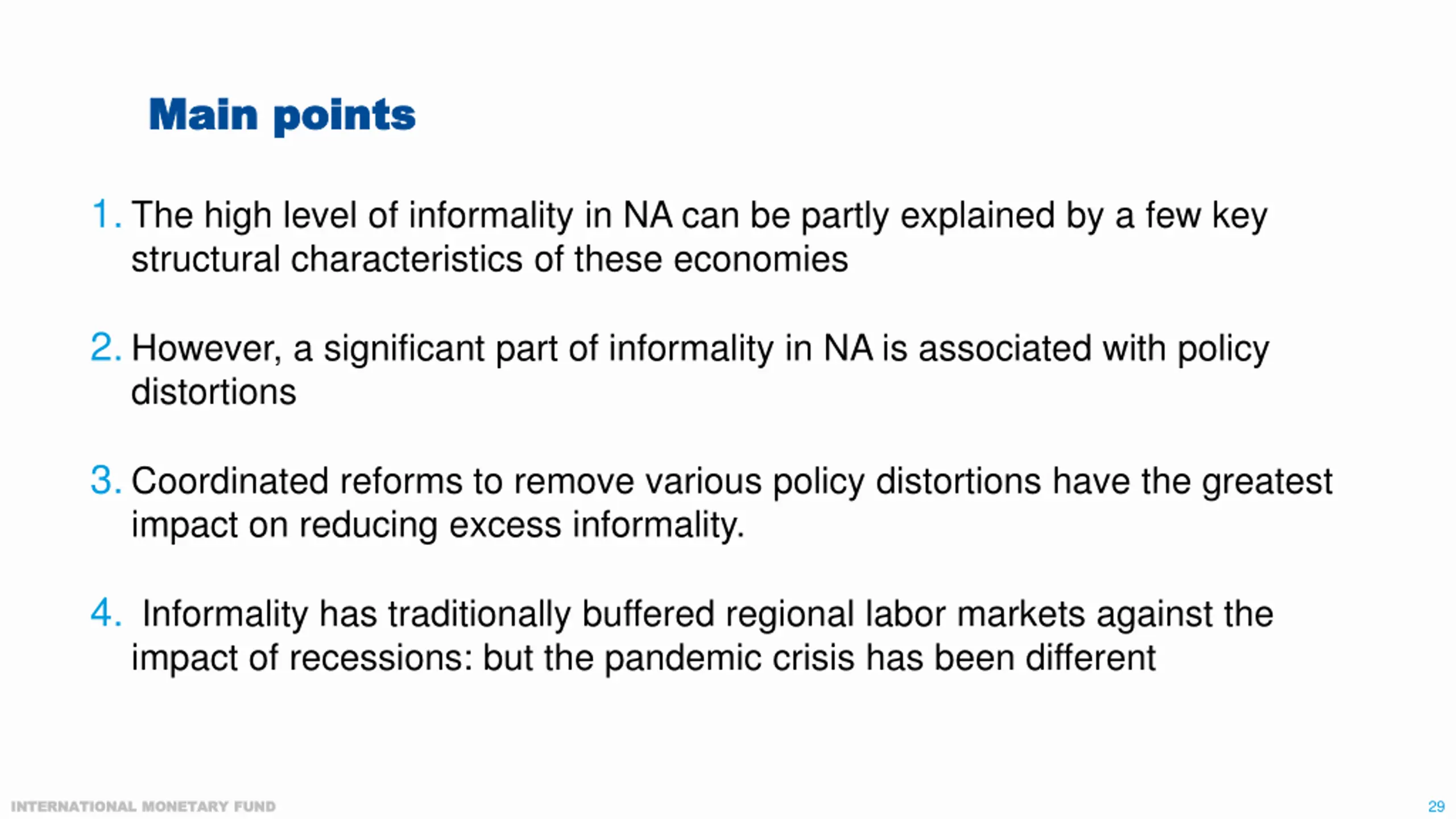 Main points

1. The high level of informality in NA can be partly explained by a few key structural characteristics of these economies

2. However, a significant part of informality in NA is associated with policy distortions

3. Coordinated reforms to remove various policy distortions have the greatest impact on reducing excess informality.

4. Informality has traditionally buffered regional labor markets against the impact of recessions: but the pandemic crisis has been different

INTERNATIONAL MONETARY FUND

29